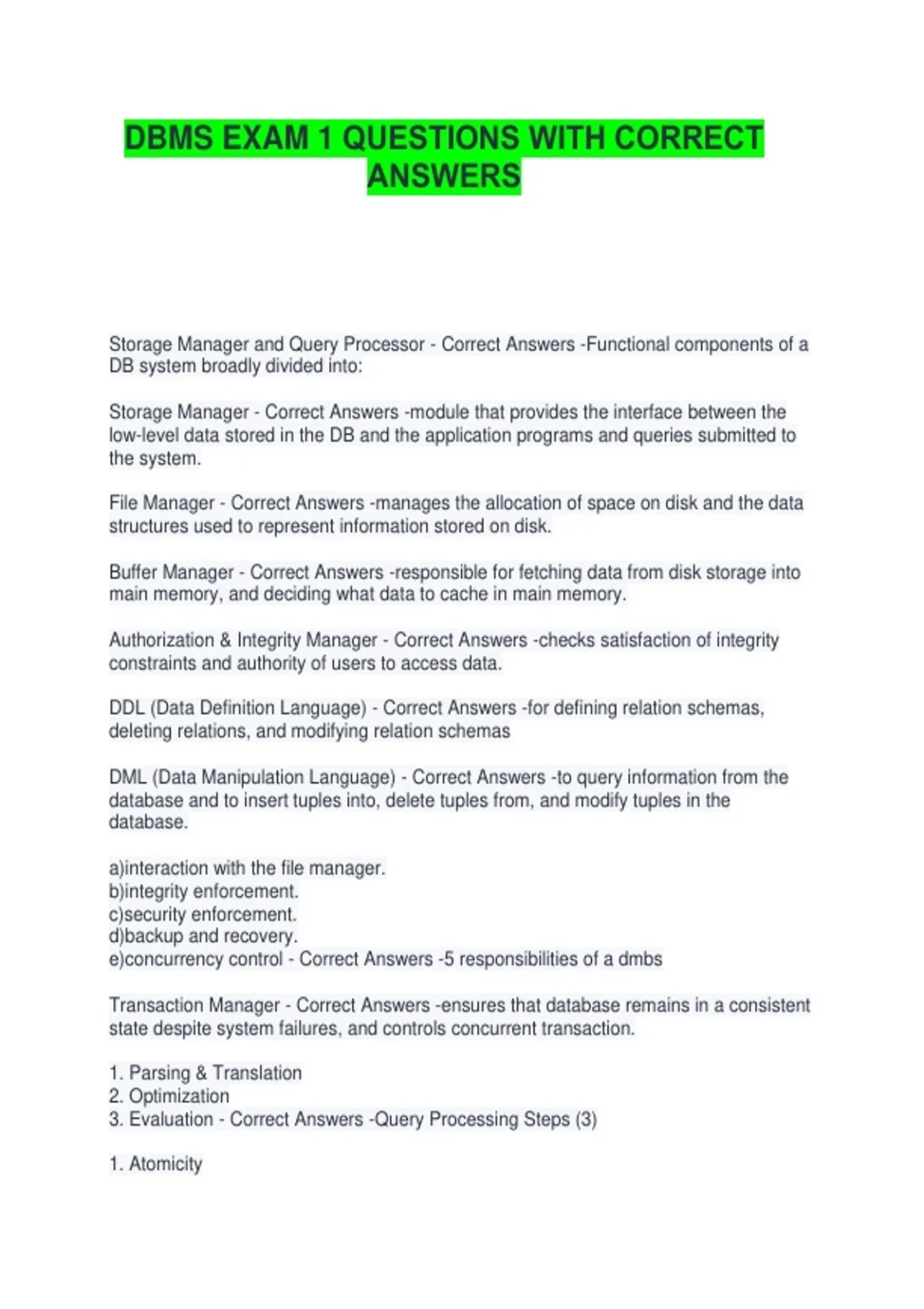 DBMS EXAM 1 QUESTIONS WITH CORRECT ANSWERS

Storage Manager and Query Processor - Correct Answers -Functional components of a DB system broadly divided into:

Storage Manager - Correct Answers -module that provides the interface between the low-level data stored in the DB and the application programs and queries submitted to the system.

File Manager - Correct Answers -manages the allocation of space on disk and the data structures used to represent information stored on disk.

Buffer Manager - Correct Answers -responsible for fetching data from disk storage into main memory, and deciding what data to cache in main memory.

Authorization & Integrity Manager - Correct Answers -checks satisfaction of integrity constraints and authority of users to access data.

DDL (Data Definition Language) - Correct Answers -for defining relation schemas, deleting relations, and modifying relation schemas

DML (Data Manipulation Language) - Correct Answers -to query information from the database and to insert tuples into, delete tuples from, and modify tuples in the database.

a)interaction with the file manager.
b)integrity enforcement.
c)security enforcement.
d)backup and recovery.
e)concurrency control - Correct Answers -5 responsibilities of a dmbs

Transaction Manager - Correct Answers -ensures that database remains in a consistent state despite system failures, and controls concurrent transaction.

1. Parsing & Translation
2. Optimization
3. Evaluation - Correct Answers -Query Processing Steps (3)

1. Atomicity